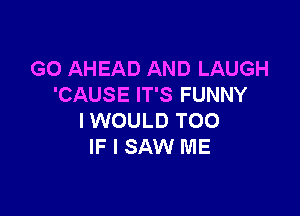 GO AHEAD AND LAUGH
'CAUSE IT'S FUNNY
I WOULD TOO
IF I SAW ME